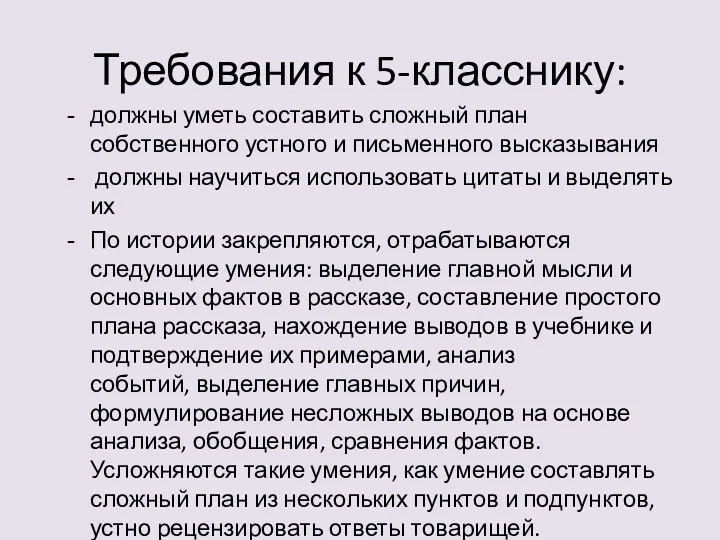 Требования к 5-класснику:

- должны уметь составить сложный план собственного устного и письменного высказывания
- должны научиться использовать цитаты и выделять их
- По истории закрепляются, отрабатываются следующие умения: выделение главной мысли и основных фактов в рассказе, составление простого плана рассказа, нахождение выводов в учебнике и подтверждение их примерами, анализ событий, выделение главных причин, формулирование несложных выводов на основе анализа, обобщения, сравнения фактов. Усложняются такие умения, как умение составлять сложный план из нескольких пунктов и подпунктов, устно рецензировать ответы товарищей.